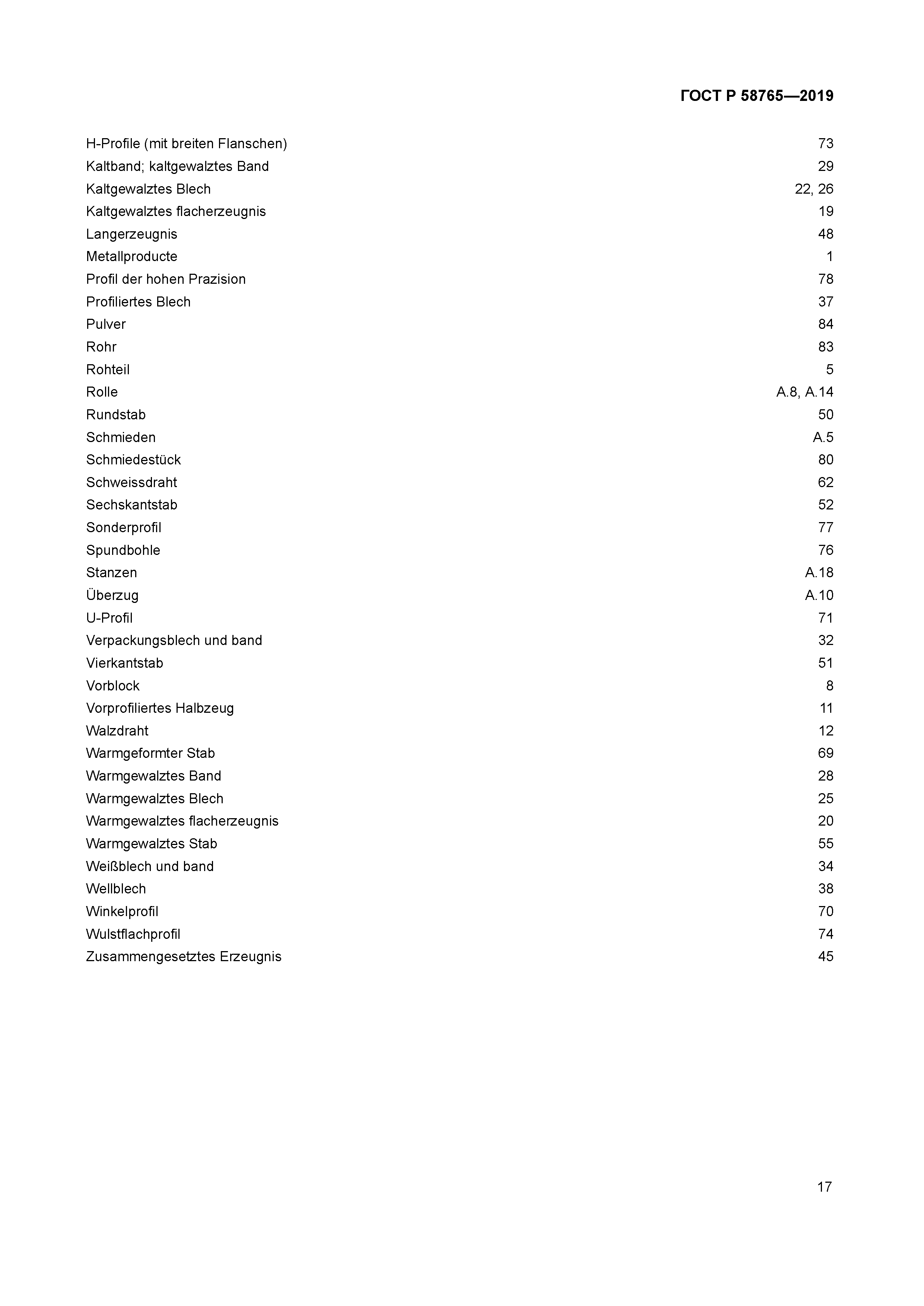 ГОСТ Р 58765—2019

| | |
|---|---|
| H-Profile (mit breiten Flanschen) | 73 |
| Kaltband; kaltgewalztes Band | 29 |
| Kaltgewalztes Blech | 22, 26 |
| Kaltgewalztes flacherzeugnis | 19 |
| Langerzeugnis | 48 |
| Metallproducte | 1 |
| Profil der hohen Prazision | 78 |
| Profiliertes Blech | 37 |
| Pulver | 84 |
| Rohr | 83 |
| Rohteil | 5 |
| Rolle | A.8, A.14 |
| Rundstab | 50 |
| Schmieden | A.5 |
| Schmiedestück | 80 |
| Schweissdraht | 62 |
| Sechskantstab | 52 |
| Sonderprofil | 77 |
| Spundbohle | 76 |
| Stanzen | A.18 |
| Überzug | A.10 |
| U-Profil | 71 |
| Verpackungsblech und band | 32 |
| Vierkantstab | 51 |
| Vorblock | 8 |
| Vorprofiliertes Halbzeug | 11 |
| Walzdraht | 12 |
| Warmgeformter Stab | 69 |
| Warmgewalztes Band | 28 |
| Warmgewalztes Blech | 25 |
| Warmgewalztes flacherzeugnis | 20 |
| Warmgewalztes Stab | 55 |
| Weißblech und band | 34 |
| Wellblech | 38 |
| Winkelprofil | 70 |
| Wulstflachprofil | 74 |
| Zusammengesetztes Erzeugnis | 45 |

17